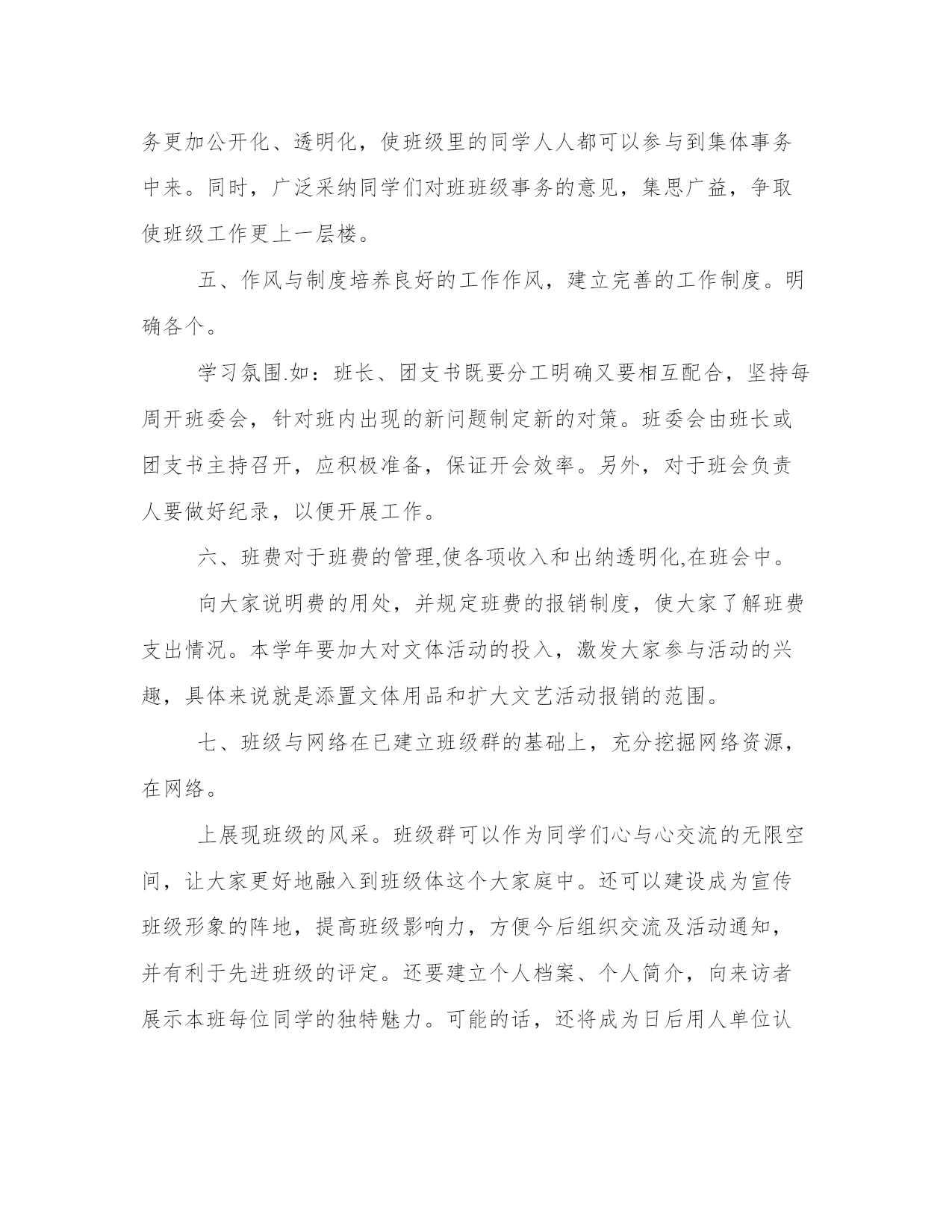 务更加公开化、透明化，使班级里的同学人人都可以参与到集体事务中来。同时，广泛采纳同学们对班班级事务的意见，集思广益，争取使班级工作更上一层楼。

五、作风与制度培养良好的工作作风，建立完善的工作制度。明确各个。

学习氛围.如：班长、团支书既要分工明确又要相互配合，坚持每周开班委会，针对班内出现的新问题制定新的对策。班委会由班长或团支书主持召开，应积极准备，保证开会效率。另外，对于班会负责人要做好纪录，以便开展工作。

六、班费对于班费的管理,使各项收入和出纳透明化,在班会中。

向大家说明费的用处，并规定班费的报销制度，使大家了解班费支出情况。本学年要加大对文体活动的投入，激发大家参与活动的兴趣，具体来说就是添置文体用品和扩大文艺活动报销的范围。

七、班级与网络在已建立班级群的基础上，充分挖掘网络资源，在网络。

上展现班级的风采。班级群可以作为同学们心与心交流的无限空间，让大家更好地融入到班级体这个大家庭中。还可以建设成为宣传班级形象的阵地，提高班级影响力，方便今后组织交流及活动通知，并有利于先进班级的评定。还要建立个人档案、个人简介，向来访者展示本班每位同学的独特魅力。可能的话，还将成为日后用人单位认